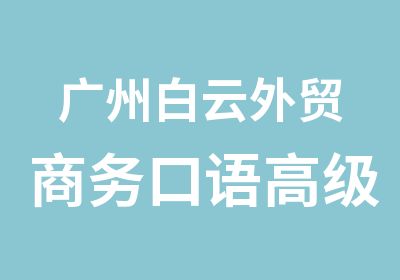 广州白云外贸
商务口语高级